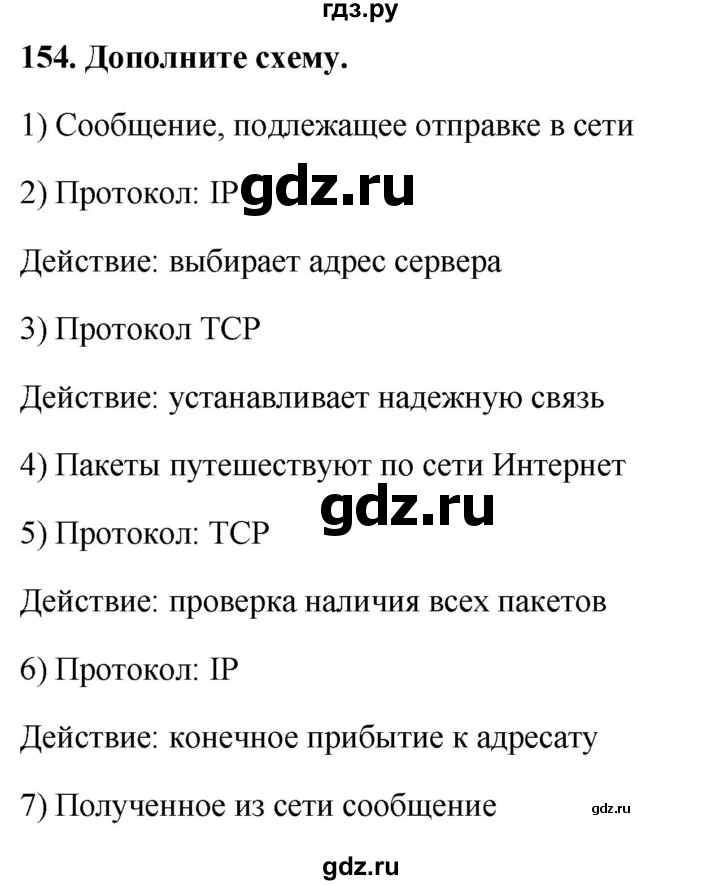 гдз.ру

154. Дополните схему.

1) Сообщение, подлежащее отправке в сети

2) Протокол: IP gdz.ru

Действие: выбирает адрес сервера

3) Протокол TCP

Действие: устанавливает надежную связь

4) Пакеты путешествуют по сети Интернет

gdz.ru

5) Протокол: TCP

Действие: проверка наличия всех пакетов

6) Протокол: IP

Действие: конечное прибытие к адресату

7) Полученное из сети сообщение

gdz.ru

gdz.ru